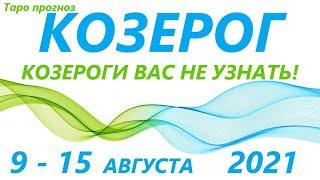 Таро прогноз
КОЗЕРОГ
КОЗЕРОГИ ВАС НЕ УЗНАТЬ!
9 - 15 АВГУСТА 2021